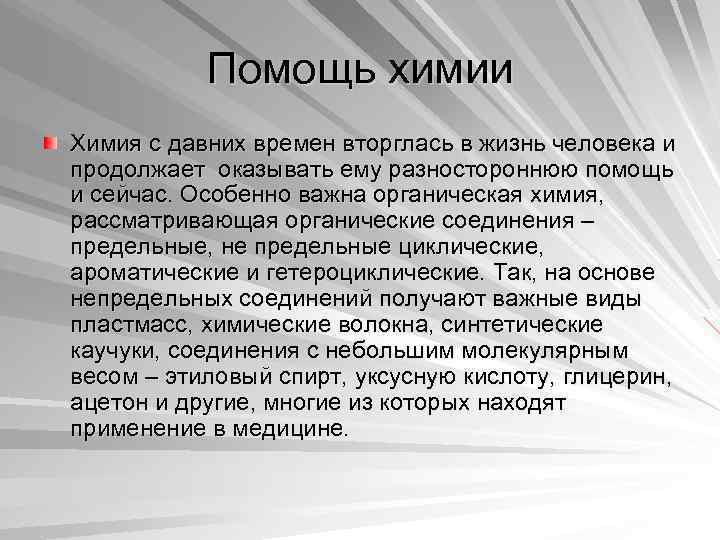 Помощь химии

Химия с давних времен вторглась в жизнь человека и продолжает оказывать ему разностороннюю помощь и сейчас. Особенно важна органическая химия, рассматривающая органические соединения – предельные, не предельные циклические, ароматические и гетероциклические. Так, на основе непредельных соединений получают важные виды пластмасс, химические волокна, синтетические каучуки, соединения с небольшим молекулярным весом – этиловый спирт, уксусную кислоту, глицерин, ацетон и другие, многие из которых находят применение в медицине.